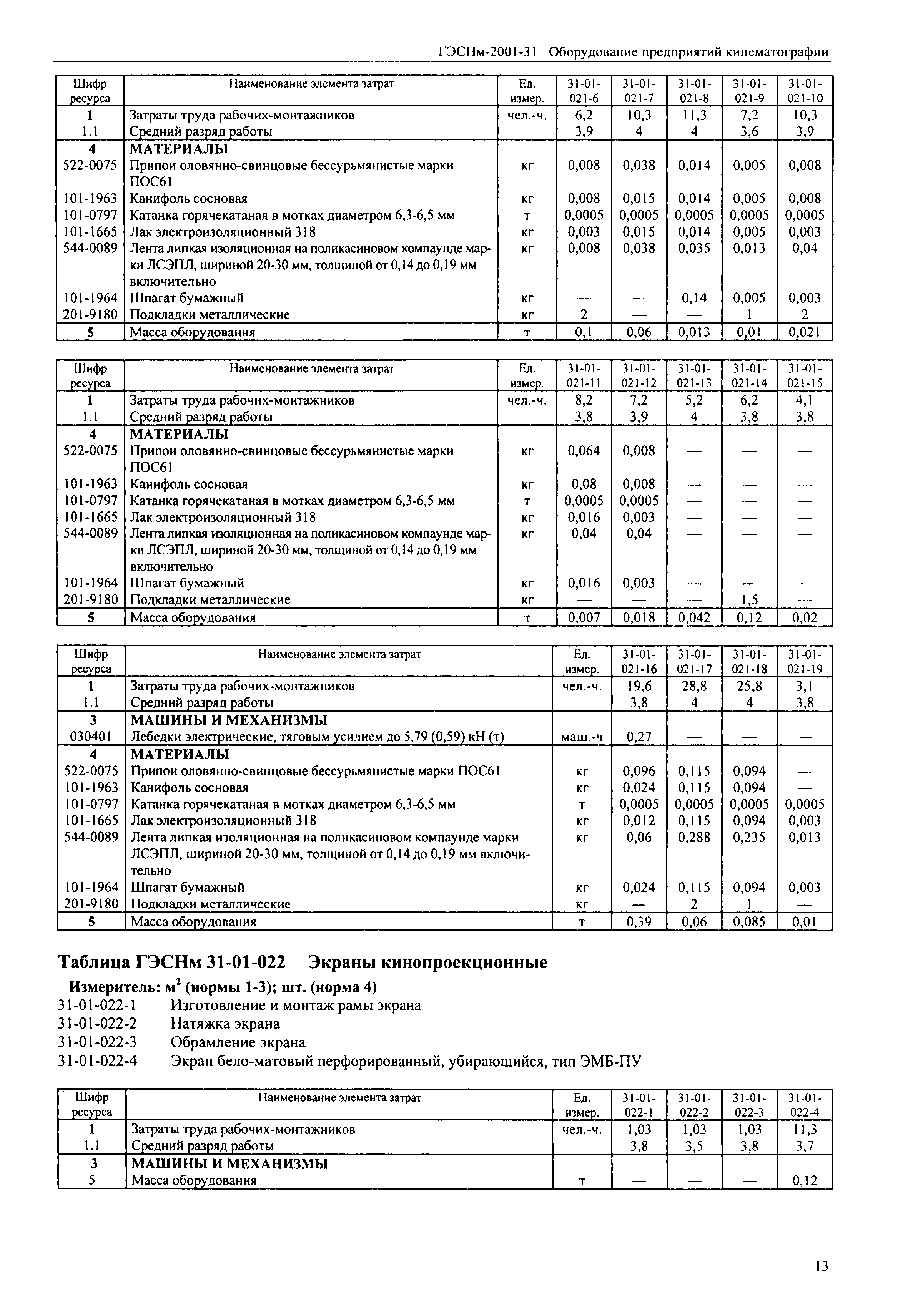 ГЭСНм-2001-31 Оборудование предприятий кинематографии

| Шифр ресурса | Наименование элемента затрат | Ед. измер. | 31-01-021-6 | 31-01-021-7 | 31-01-021-8 | 31-01-021-9 | 31-01-021-10 |
|---|---|---|---|---|---|---|---|
| 1 | Затраты труда рабочих-монтажников | чел.-ч. | 6,2 | 10,3 | 11,3 | 7,2 | 10,3 |
| 1.1 | Средний разряд работы | | 3,9 | 4 | 4 | 3,6 | 3,9 |
| 4 | МАТЕРИАЛЫ | | | | | | |
| 522-0075 | Припои оловянно-свинцовые бессурьмянистые марки ПОС61 | кг | 0,008 | 0,038 | 0,014 | 0,005 | 0,008 |
| 101-1963 | Канифоль сосновая | кг | 0,008 | 0,015 | 0,014 | 0,005 | 0,008 |
| 101-0797 | Катанка горячекатаная в мотках диаметром 6,3-6,5 мм | т | 0,0005 | 0,0005 | 0,0005 | 0,0005 | 0,0005 |
| 101-1665 | Лак электроизоляционный 318 | кг | 0,003 | 0,015 | 0,014 | 0,005 | 0,003 |
| 544-0089 | Лента липкая изоляционная на поликасиновом компаунде марки ЛСЭПЛ, шириной 20-30 мм, толщиной от 0,14 до 0,19 мм включительно | кг | 0,008 | 0,038 | 0,035 | 0,013 | 0,04 |
| 101-1964 | Шпагат бумажный | кг | — | — | 0,14 | 0,005 | 0,003 |
| 201-9180 | Подкладки металлические | кг | 2 | — | — | 1 | 2 |
| 5 | Масса оборудования | т | 0,1 | 0,06 | 0,013 | 0,01 | 0,021 |

| Шифр ресурса | Наименование элемента затрат | Ед. измер. | 31-01-021-11 | 31-01-021-12 | 31-01-021-13 | 31-01-021-14 | 31-01-021-15 |
|---|---|---|---|---|---|---|---|
| 1 | Затраты труда рабочих-монтажников | чел.-ч. | 8,2 | 7,2 | 5,2 | 6,2 | 4,1 |
| 1.1 | Средний разряд работы | | 3,8 | 3,9 | 4 | 3,8 | 3,8 |
| 4 | МАТЕРИАЛЫ | | | | | | |
| 522-0075 | Припои оловянно-свинцовые бессурьмянистые марки ПОС61 | кг | 0,064 | 0,008 | — | — | — |
| 101-1963 | Канифоль сосновая | кг | 0,08 | 0,008 | — | — | — |
| 101-0797 | Катанка горячекатаная в мотках диаметром 6,3-6,5 мм | т | 0,0005 | 0,0005 | — | — | — |
| 101-1665 | Лак электроизоляционный 318 | кг | 0,016 | 0,003 | — | — | — |
| 544-0089 | Лента липкая изоляционная на поликасиновом компаунде марки ЛСЭПЛ, шириной 20-30 мм, толщиной от 0,14 до 0,19 мм включительно | кг | 0,04 | 0,04 | — | — | — |
| 101-1964 | Шпагат бумажный | кг | 0,016 | 0,003 | — | — | — |
| 201-9180 | Подкладки металлические | кг | — | — | — | 1,5 | — |
| 5 | Масса оборудования | т | 0,007 | 0,018 | 0,042 | 0,12 | 0,02 |

| Шифр ресурса | Наименование элемента затрат | Ед. измер. | 31-01-021-16 | 31-01-021-17 | 31-01-021-18 | 31-01-021-19 |
|---|---|---|---|---|---|---|
| 1 | Затраты труда рабочих-монтажников | чел.-ч. | 19,6 | 28,8 | 25,8 | 3,1 |
| 1.1 | Средний разряд работы | | 3,8 | 4 | 4 | 3,8 |
| 3 | МАШИНЫ И МЕХАНИЗМЫ | | | | | |
| 030401 | Лебедки электрические, тяговым усилием до 5,79 (0,59) кН (т) | маш.-ч | 0,27 | — | — | — |
| 4 | МАТЕРИАЛЫ | | | | | |
| 522-0075 | Припои оловянно-свинцовые бессурьмянистые марки ПОС61 | кг | 0,096 | 0,115 | 0,094 | — |
| 101-1963 | Канифоль сосновая | кг | 0,024 | 0,115 | 0,094 | — |
| 101-0797 | Катанка горячекатаная в мотках диаметром 6,3-6,5 мм | т | 0,0005 | 0,0005 | 0,0005 | 0,0005 |
| 101-1665 | Лак электроизоляционный 318 | кг | 0,012 | 0,115 | 0,094 | 0,003 |
| 544-0089 | Лента липкая изоляционная на поликасиновом компаунде марки ЛСЭПЛ, шириной 20-30 мм, толщиной от 0,14 до 0,19 мм включительно | кг | 0,06 | 0,288 | 0,235 | 0,013 |
| 101-1964 | Шпагат бумажный | кг | 0,024 | 0,115 | 0,094 | 0,003 |
| 201-9180 | Подкладки металлические | кг | — | 2 | 1 | — |
| 5 | Масса оборудования | т | 0,39 | 0,06 | 0,085 | 0,01 |

Таблица ГЭСНм 31-01-022 Экраны кинопроекционные

Измеритель: м$^2$ (нормы 1-3); шт. (норма 4)
31-01-022-1 Изготовление и монтаж рамы экрана
31-01-022-2 Натяжка экрана
31-01-022-3 Обрамление экрана
31-01-022-4 Экран бело-матовый перфорированный, убирающийся, тип ЭМБ-ПУ

| Шифр ресурса | Наименование элемента затрат | Ед. измер. | 31-01-022-1 | 31-01-022-2 | 31-01-022-3 | 31-01-022-4 |
|---|---|---|---|---|---|---|
| 1 | Затраты труда рабочих-монтажников | чел.-ч. | 1,03 | 1,03 | 1,03 | 11,3 |
| 1.1 | Средний разряд работы | | 3,8 | 3,5 | 3,8 | 3,7 |
| 3 | МАШИНЫ И МЕХАНИЗМЫ | | | | | |
| 5 | Масса оборудования | т | — | — | — | 0,12 |

13